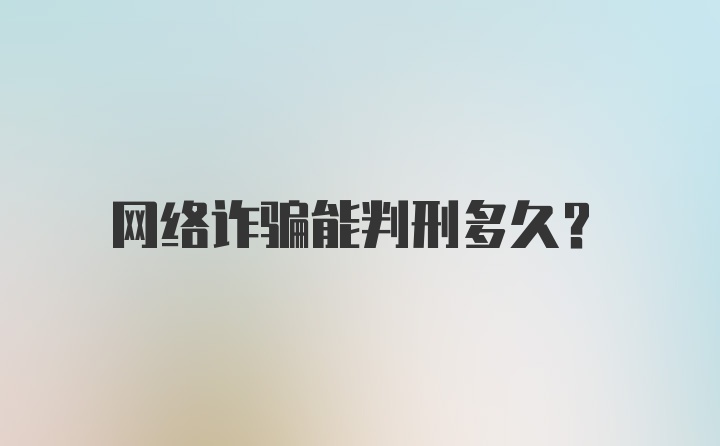 网络诈骗能判刑多久？